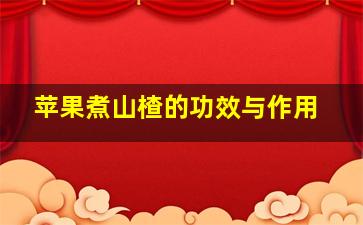 苹果煮山楂的功效与作用